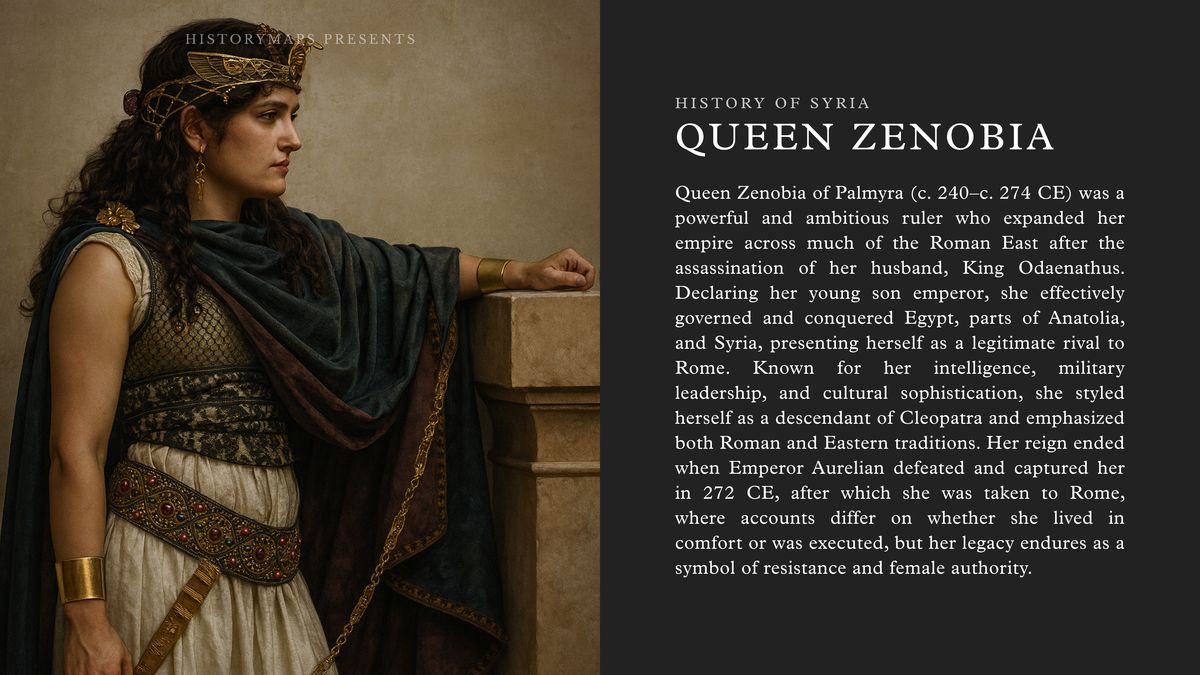 HISTORYMAPS PRESENTS

HISTORY OF SYRIA

QUEEN ZENOBIA

Queen Zenobia of Palmyra (c. 240–c. 274 CE) was a powerful and ambitious ruler who expanded her empire across much of the Roman East after the assassination of her husband, King Odaenathus. Declaring her young son emperor, she effectively governed and conquered Egypt, parts of Anatolia, and Syria, presenting herself as a legitimate rival to Rome. Known for her intelligence, military leadership, and cultural sophistication, she styled herself as a descendant of Cleopatra and emphasized both Roman and Eastern traditions. Her reign ended when Emperor Aurelian defeated and captured her in 272 CE, after which she was taken to Rome, where accounts differ on whether she lived in comfort or was executed, but her legacy endures as a symbol of resistance and female authority.